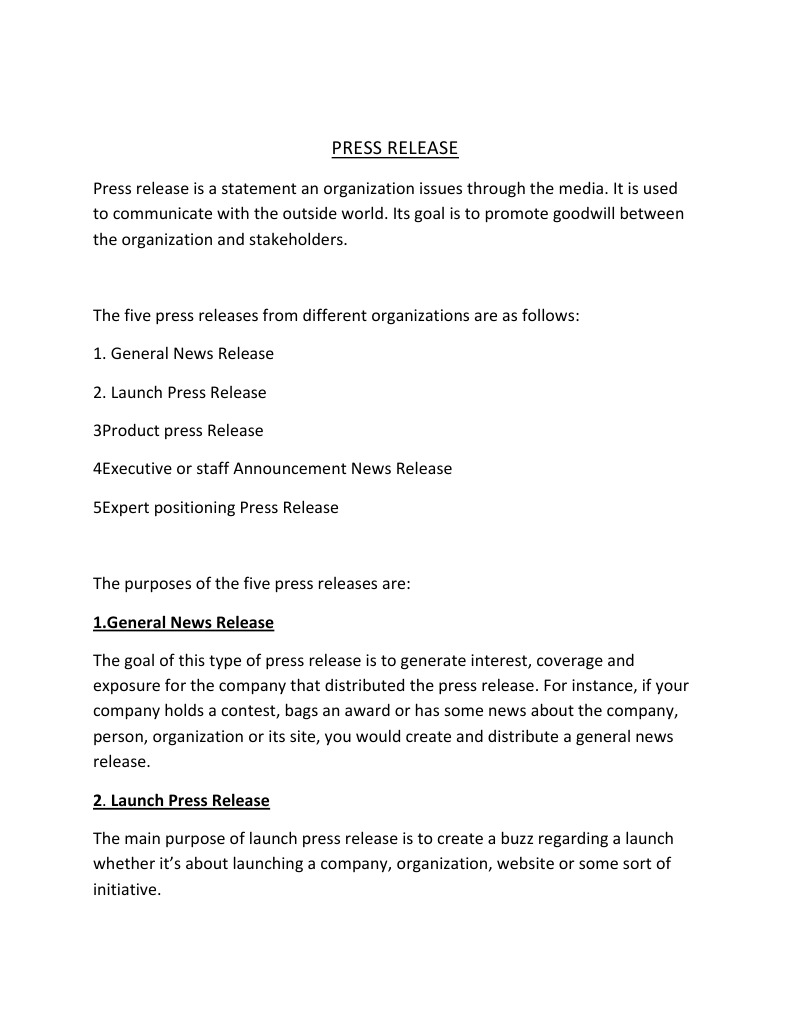 PRESS RELEASE

Press release is a statement an organization issues through the media. It is used to communicate with the outside world. Its goal is to promote goodwill between the organization and stakeholders.

The five press releases from different organizations are as follows:

1. General News Release

2. Launch Press Release

3Product press Release

4Executive or staff Announcement News Release

5Expert positioning Press Release

The purposes of the five press releases are:

1.General News Release

The goal of this type of press release is to generate interest, coverage and exposure for the company that distributed the press release. For instance, if your company holds a contest, bags an award or has some news about the company, person, organization or its site, you would create and distribute a general news release.

2. Launch Press Release

The main purpose of launch press release is to create a buzz regarding a launch whether it's about launching a company, organization, website or some sort of initiative.